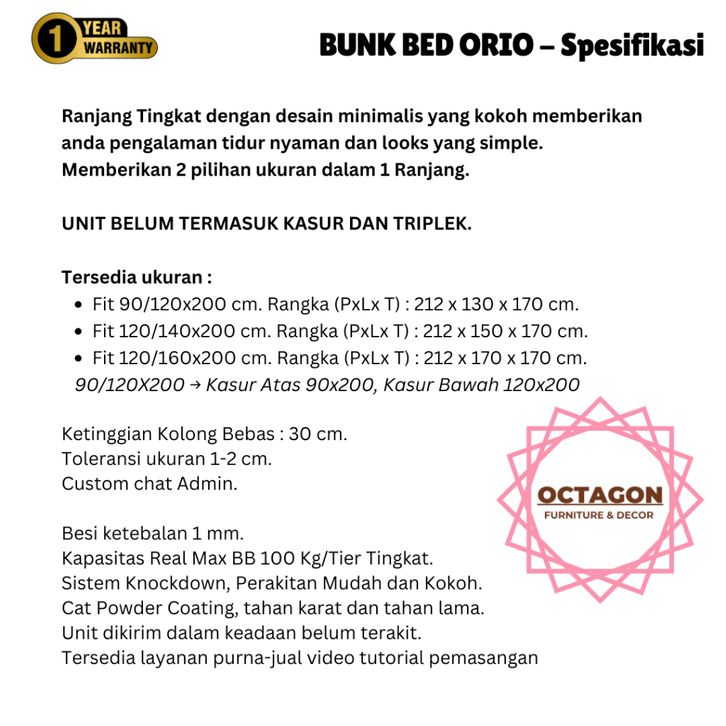 1 YEAR WARRANTY

BUNK BED ORIO – Spesifikasi

Ranjang Tingkat dengan desain minimalis yang kokoh memberikan anda pengalaman tidur nyaman dan looks yang simple. Memberikan 2 pilihan ukuran dalam 1 Ranjang.

UNIT BELUM TERMASUK KASUR DAN TRIPLEK.

Tersedia ukuran :
• Fit 90/120x200 cm. Rangka (PxLx T) : 212 x 130 x 170 cm.
• Fit 120/140x200 cm. Rangka (PxLx T) : 212 x 150 x 170 cm.
• Fit 120/160x200 cm. Rangka (PxLx T) : 212 x 170 x 170 cm.
90/120X200 → Kasur Atas 90x200, Kasur Bawah 120x200

Ketinggian Kolong Bebas : 30 cm.
Toleransi ukuran 1-2 cm.
Custom chat Admin.

Besi ketebalan 1 mm.
Kapasitas Real Max BB 100 Kg/Tier Tingkat.
Sistem Knockdown, Perakitan Mudah dan Kokoh.
Cat Powder Coating, tahan karat dan tahan lama.
Unit dikirim dalam keadaan belum terakit.
Tersedia layanan purna-jual video tutorial pemasangan

OCTAGON
FURNITURE & DECOR